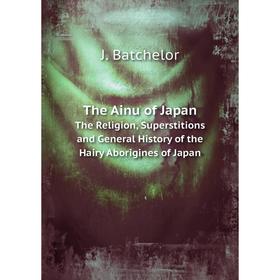 J. Batchelor

The Ainu of Japan
The Religion, Superstitions and General History of the Hairy Aborigines of Japan